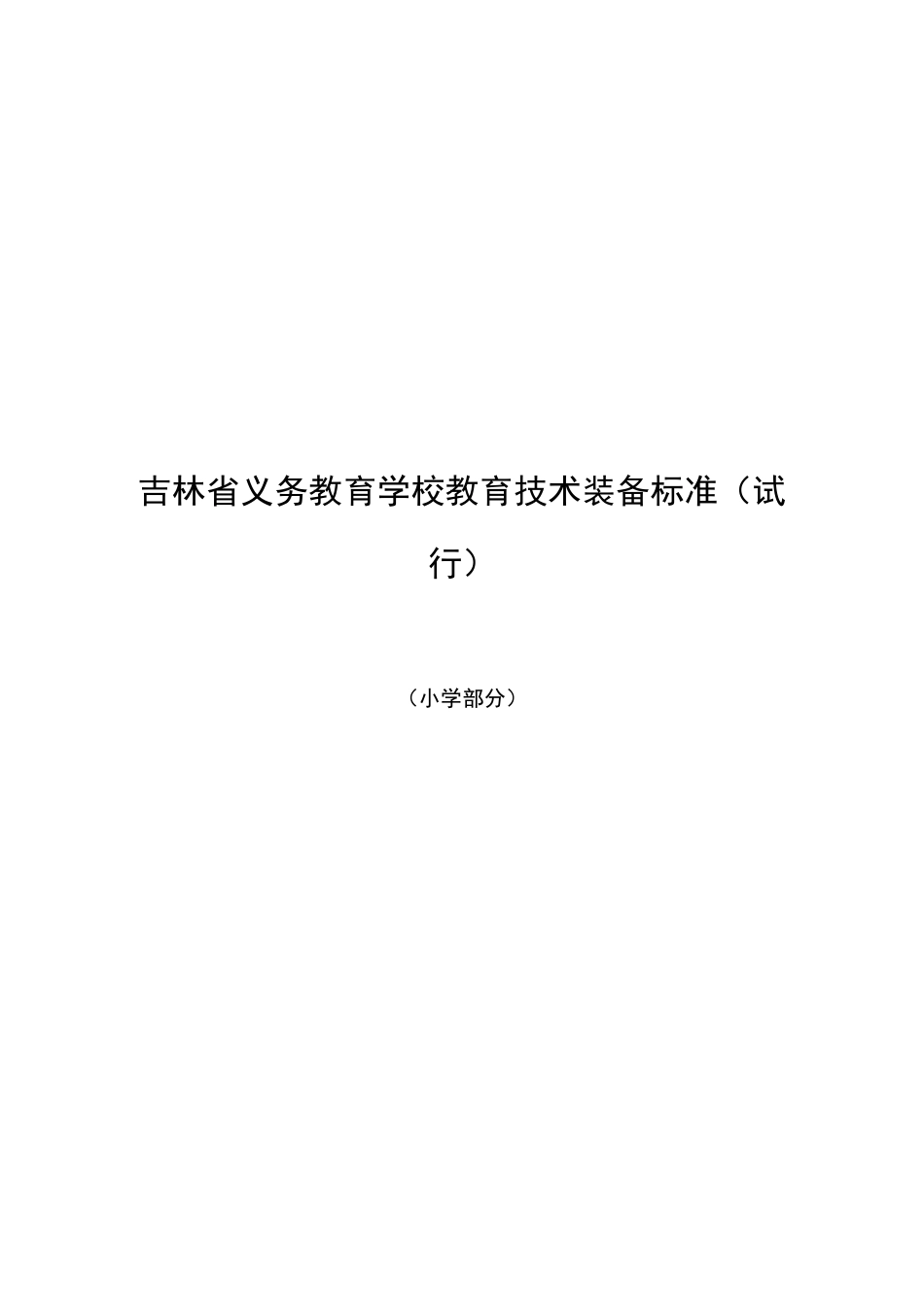 吉林省义务教育学校教育技术装备标准（试行）

（小学部分）